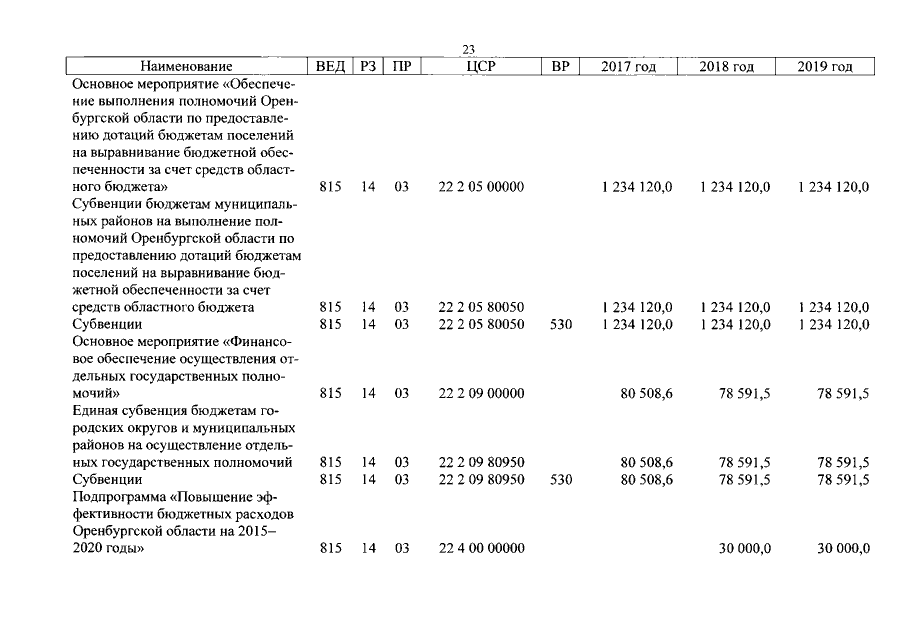 23

| Наименование | ВЕД | РЗ | ПР | ЦСР | ВР | 2017 год | 2018 год | 2019 год |
|---|---|---|---|---|---|---|---|---|
| Основное мероприятие «Обеспечение выполнения полномочий Оренбургской области по предоставлению дотаций бюджетам поселений на выравнивание бюджетной обеспеченности за счет средств областного бюджета» | 815 | 14 | 03 | 22 2 05 00000 | | 1 234 120,0 | 1 234 120,0 | 1 234 120,0 |
| Субвенции бюджетам муниципальных районов на выполнение полномочий Оренбургской области по предоставлению дотаций бюджетам поселений на выравнивание бюджетной обеспеченности за счет средств областного бюджета | 815 | 14 | 03 | 22 2 05 80050 | | 1 234 120,0 | 1 234 120,0 | 1 234 120,0 |
| Субвенции | 815 | 14 | 03 | 22 2 05 80050 | 530 | 1 234 120,0 | 1 234 120,0 | 1 234 120,0 |
| Основное мероприятие «Финансовое обеспечение осуществления отдельных государственных полномочий» | 815 | 14 | 03 | 22 2 09 00000 | | 80 508,6 | 78 591,5 | 78 591,5 |
| Единая субвенция бюджетам городских округов и муниципальных районов на осуществление отдельных государственных полномочий | 815 | 14 | 03 | 22 2 09 80950 | | 80 508,6 | 78 591,5 | 78 591,5 |
| Субвенции | 815 | 14 | 03 | 22 2 09 80950 | 530 | 80 508,6 | 78 591,5 | 78 591,5 |
| Подпрограмма «Повышение эффективности бюджетных расходов Оренбургской области на 2015–2020 годы» | 815 | 14 | 03 | 22 4 00 00000 | | | 30 000,0 | 30 000,0 |